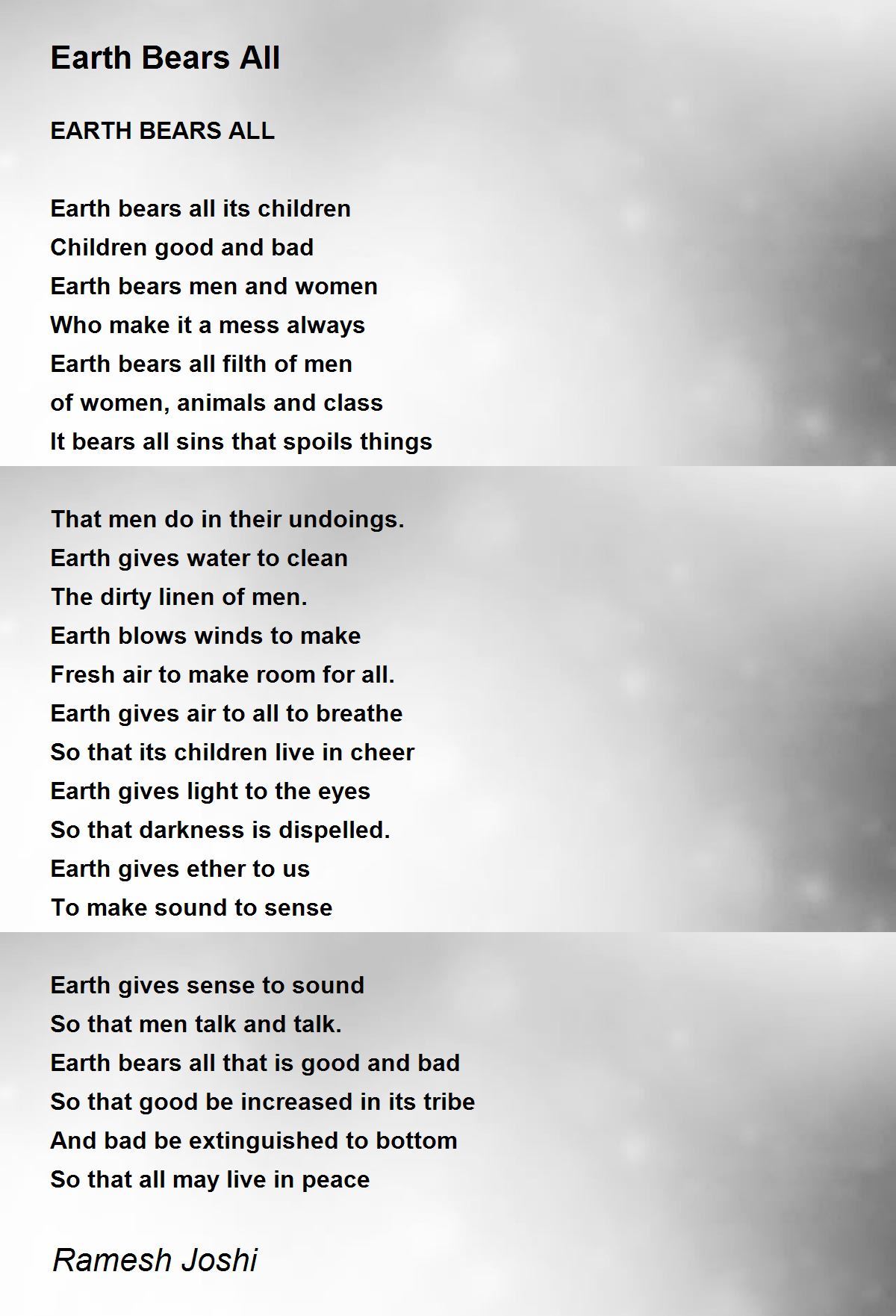 Earth Bears All

EARTH BEARS ALL

Earth bears all its children
Children good and bad
Earth bears men and women
Who make it a mess always
Earth bears all filth of men
of women, animals and class
It bears all sins that spoils things

That men do in their undoings.
Earth gives water to clean
The dirty linen of men.
Earth blows winds to make
Fresh air to make room for all.
Earth gives air to all to breathe
So that its children live in cheer
Earth gives light to the eyes
So that darkness is dispelled.
Earth gives ether to us
To make sound to sense

Earth gives sense to sound
So that men talk and talk.
Earth bears all that is good and bad
So that good be increased in its tribe
And bad be extinguished to bottom
So that all may live in peace

Ramesh Joshi